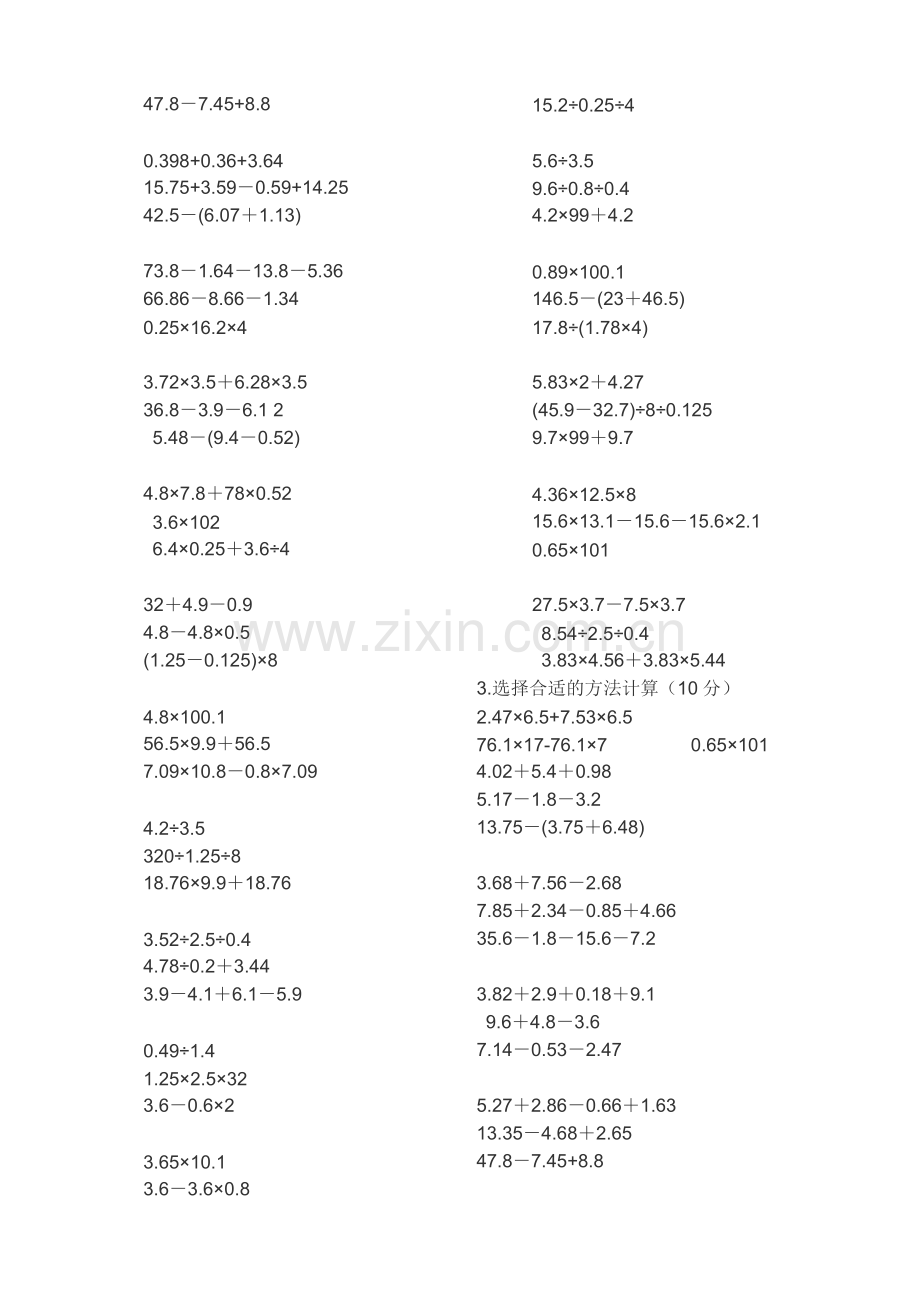 $47.8-7.45+8.8$

$0.398+0.36+3.64$
$15.75+3.59-0.59+14.25$
$42.5-(6.07+1.13)$

$73.8-1.64-13.8-5.36$
$66.86-8.66-1.34$
$0.25\times16.2\times4$

$3.72\times3.5+6.28\times3.5$
$36.8-3.9-6.1\ 2$
$5.48-(9.4-0.52)$

$4.8\times7.8+78\times0.52$
$3.6\times102$
$6.4\times0.25+3.6\div4$

$32+4.9-0.9$
$4.8-4.8\times0.5$
$(1.25-0.125)\times8$

$4.8\times100.1$
$56.5\times9.9+56.5$
$7.09\times10.8-0.8\times7.09$

$4.2\div3.5$
$320\div1.25\div8$
$18.76\times9.9+18.76$

$3.52\div2.5\div0.4$
$4.78\div0.2+3.44$
$3.9-4.1+6.1-5.9$

$0.49\div1.4$
$1.25\times2.5\times32$
$3.6-0.6\times2$

$3.65\times10.1$
$3.6-3.6\times0.8$

$15.2\div0.25\div4$

$5.6\div3.5$
$9.6\div0.8\div0.4$
$4.2\times99+4.2$

$0.89\times100.1$
$146.5-(23+46.5)$
$17.8\div(1.78\times4)$

$5.83\times2+4.27$
$(45.9-32.7)\div8\div0.125$
$9.7\times99+9.7$

$4.36\times12.5\times8$
$15.6\times13.1-15.6-15.6\times2.1$
$0.65\times101$

$27.5\times3.7-7.5\times3.7$
$8.54\div2.5\div0.4$
$3.83\times4.56+3.83\times5.44$

3.选择合适的方法计算（10 分）
$2.47\times6.5+7.53\times6.5$
$76.1\times17-76.1\times7$ $0.65\times101$
$4.02+5.4+0.98$
$5.17-1.8-3.2$
$13.75-(3.75+6.48)$

$3.68+7.56-2.68$
$7.85+2.34-0.85+4.66$
$35.6-1.8-15.6-7.2$

$3.82+2.9+0.18+9.1$
$9.6+4.8-3.6$
$7.14-0.53-2.47$

$5.27+2.86-0.66+1.63$
$13.35-4.68+2.65$
$47.8-7.45+8.8$

www.zixin.com.cn